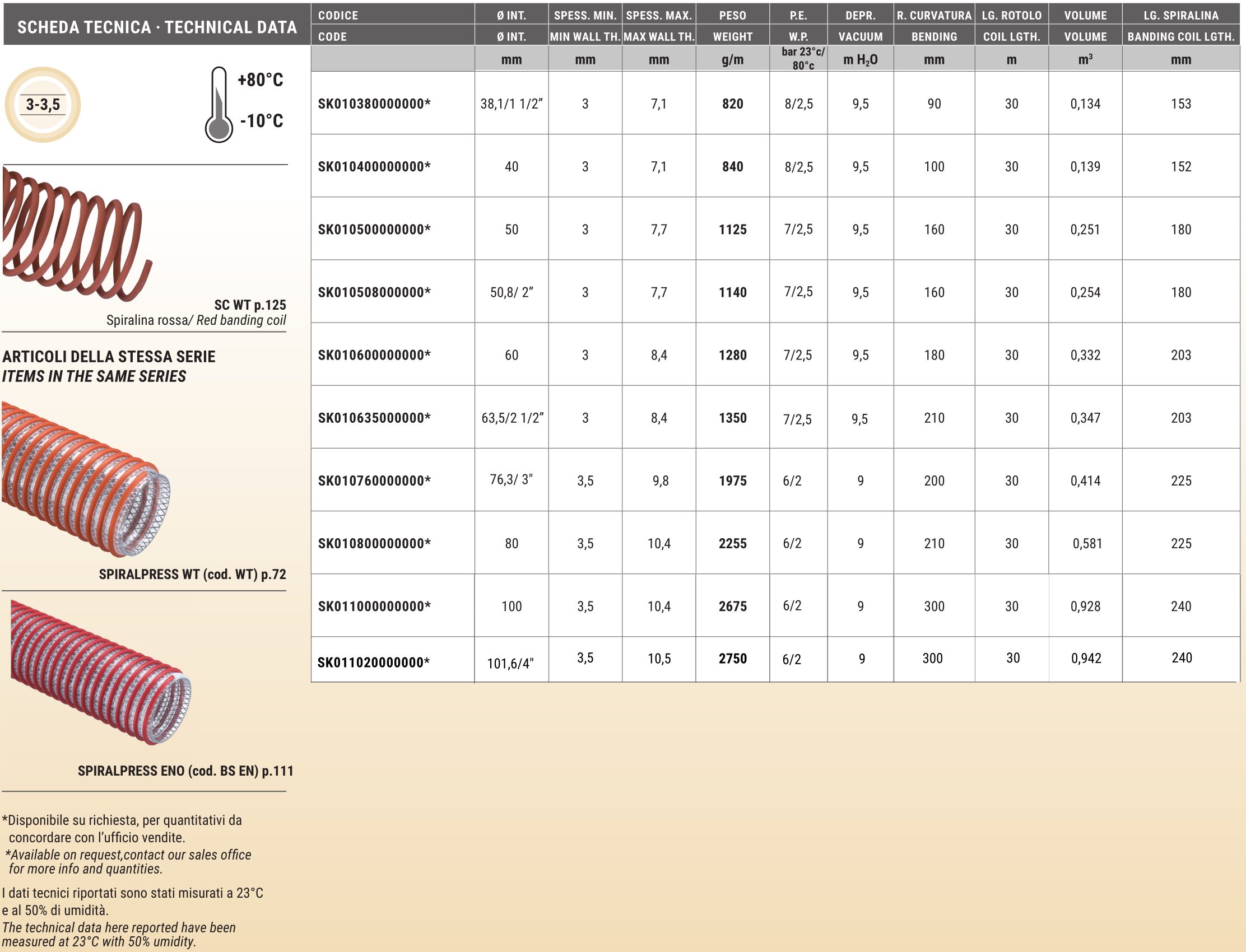 SCHEDA TECNICA · TECHNICAL DATA

3-3,5

+80°C

-10°C

SC WT p.125
Spiralina rossa/ Red banding coil

ARTICOLI DELLA STESSA SERIE
ITEMS IN THE SAME SERIES

SPIRALPRESS WT (cod. WT) p.72

SPIRALPRESS ENO (cod. BS EN) p.111

*Disponibile su richiesta, per quantitativi da concordare con l'ufficio vendite.
*Available on request,contact our sales office for more info and quantities.

I dati tecnici riportati sono stati misurati a 23°C e al 50% di umidità.
The technical data here reported have been measured at 23°C with 50% umidity.

| CODICE | Ø INT. | SPESS. MIN. | SPESS. MAX. | PESO | P.E. | DEPR. | R. CURVATURA | LG. ROTOLO | VOLUME | LG. SPIRALINA |
|---|---|---|---|---|---|---|---|---|---|---|
| CODE | Ø INT. | MIN WALL TH. | MAX WALL TH. | WEIGHT | W.P. | VACUUM | BENDING | COIL LGTH. | VOLUME | BANDING COIL LGTH. |
| | mm | mm | mm | g/m | bar 23°c/ 80°c | m $H_2O$ | mm | m | $m^3$ | mm |
| SK010380000000* | 38,1/1 1/2" | 3 | 7,1 | 820 | 8/2,5 | 9,5 | 90 | 30 | 0,134 | 153 |
| SK010400000000* | 40 | 3 | 7,1 | 840 | 8/2,5 | 9,5 | 100 | 30 | 0,139 | 152 |
| SK010500000000* | 50 | 3 | 7,7 | 1125 | 7/2,5 | 9,5 | 160 | 30 | 0,251 | 180 |
| SK010508000000* | 50,8/ 2" | 3 | 7,7 | 1140 | 7/2,5 | 9,5 | 160 | 30 | 0,254 | 180 |
| SK010600000000* | 60 | 3 | 8,4 | 1280 | 7/2,5 | 9,5 | 180 | 30 | 0,332 | 203 |
| SK010635000000* | 63,5/2 1/2" | 3 | 8,4 | 1350 | 7/2,5 | 9,5 | 210 | 30 | 0,347 | 203 |
| SK010760000000* | 76,3/ 3" | 3,5 | 9,8 | 1975 | 6/2 | 9 | 200 | 30 | 0,414 | 225 |
| SK010800000000* | 80 | 3,5 | 10,4 | 2255 | 6/2 | 9 | 210 | 30 | 0,581 | 225 |
| SK011000000000* | 100 | 3,5 | 10,4 | 2675 | 6/2 | 9 | 300 | 30 | 0,928 | 240 |
| SK011020000000* | 101,6/4" | 3,5 | 10,5 | 2750 | 6/2 | 9 | 300 | 30 | 0,942 | 240 |